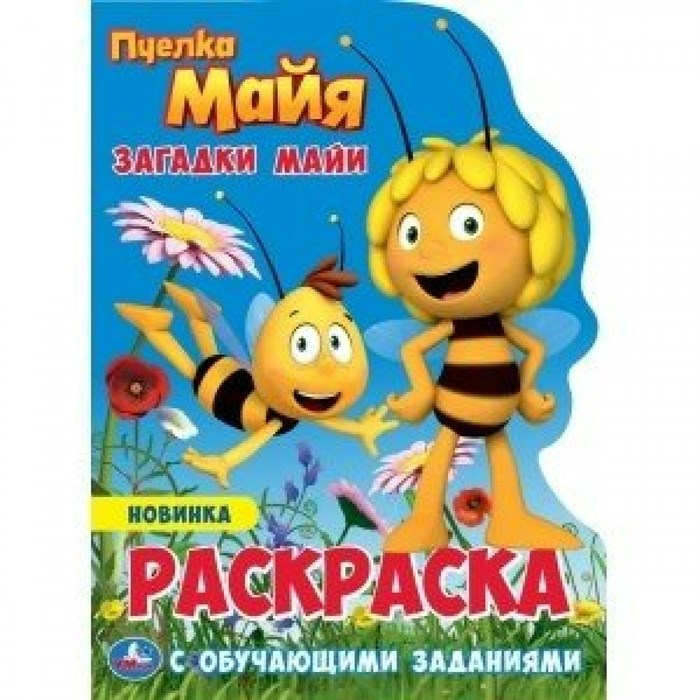 Пчелка
Майя
ЗАГАДКИ МАЙИ

НОВИНКА

РАСКРАСКА

С ОБУЧАЮЩИМИ ЗАДАНИЯМИ